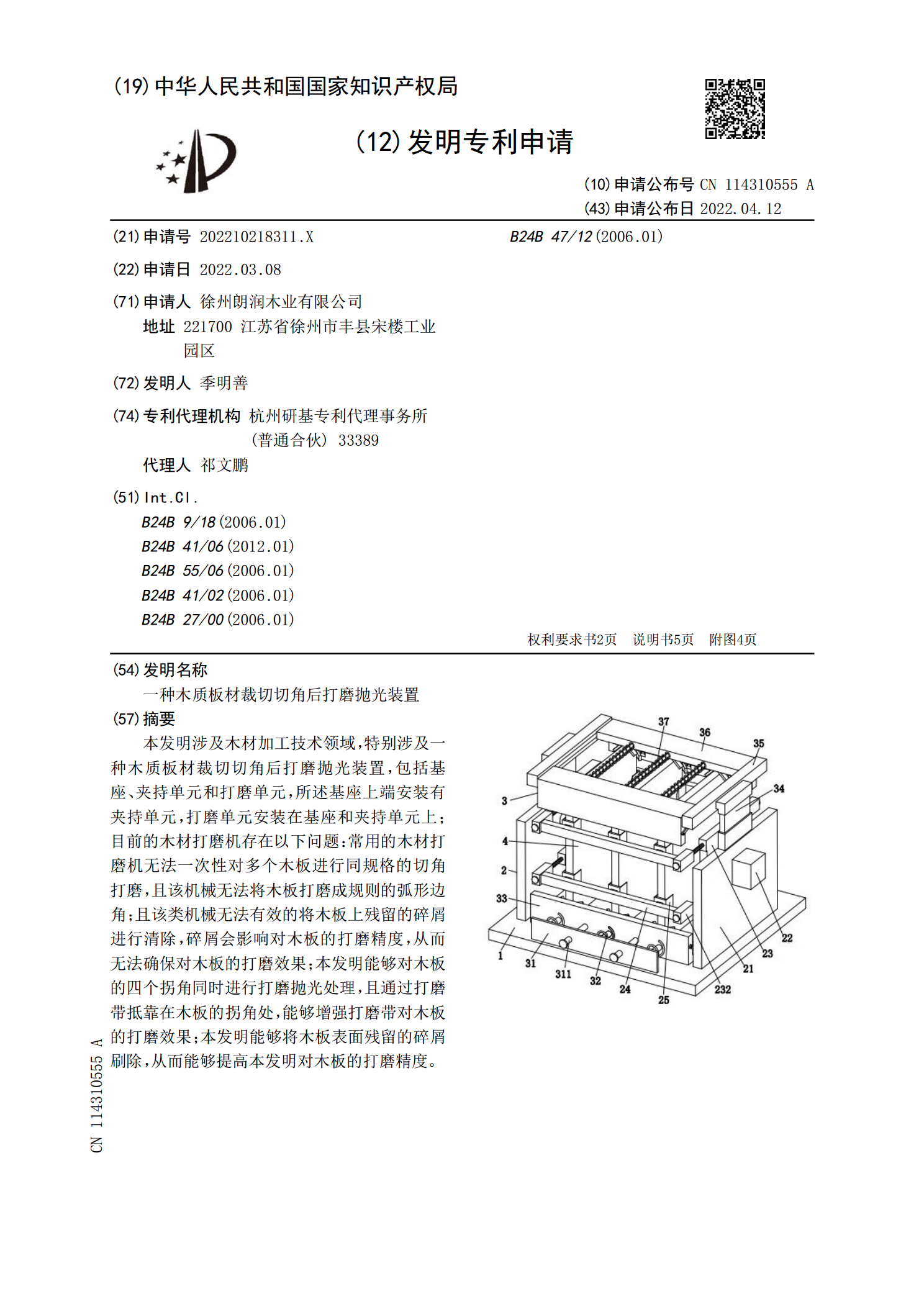 (19)中华人民共和国国家知识产权局

(12)发明专利申请

(10)申请公布号 CN 114310555 A
(43)申请公布日 2022.04.12

(21)申请号 202210218311.X

(22)申请日 2022.03.08

(71)申请人 徐州朗润木业有限公司
地址 221700 江苏省徐州市丰县宋楼工业园区

(72)发明人 季明善

(74)专利代理机构 杭州研基专利代理事务所(普通合伙) 33389
代理人 祁文鹏

(51)Int.Cl.
B24B 9/18(2006.01)
B24B 41/06(2012.01)
B24B 55/06(2006.01)
B24B 41/02(2006.01)
B24B 27/00(2006.01)

B24B 47/12(2006.01)

权利要求书2页 说明书5页 附图4页

(54)发明名称
一种木质板材裁切切角后打磨抛光装置

(57)摘要
本发明涉及木材加工技术领域,特别涉及一种木质板材裁切切角后打磨抛光装置,包括基座、夹持单元和打磨单元,所述基座上端安装有夹持单元,打磨单元安装在基座和夹持单元上;目前的木材打磨机存在以下问题:常用的木材打磨机无法一次性对多个木板进行同规格的切角打磨,且该机械无法将木板打磨成规则的弧形边角;且该类机械无法有效的将木板上残留的碎屑进行清除,碎屑会影响对木板的打磨精度,从而无法确保对木板的打磨效果;本发明能够对木板的四个拐角同时进行打磨抛光处理,且通过打磨带抵靠在木板的拐角处,能够增强打磨带对木板的打磨效果;本发明能够将木板表面残留的碎屑刷除,从而能够提高本发明对木板的打磨精度。

37
36
35
34
3
4
2
33
1
31
311
32
24
25
232
21
23
22

CN 114310555 A